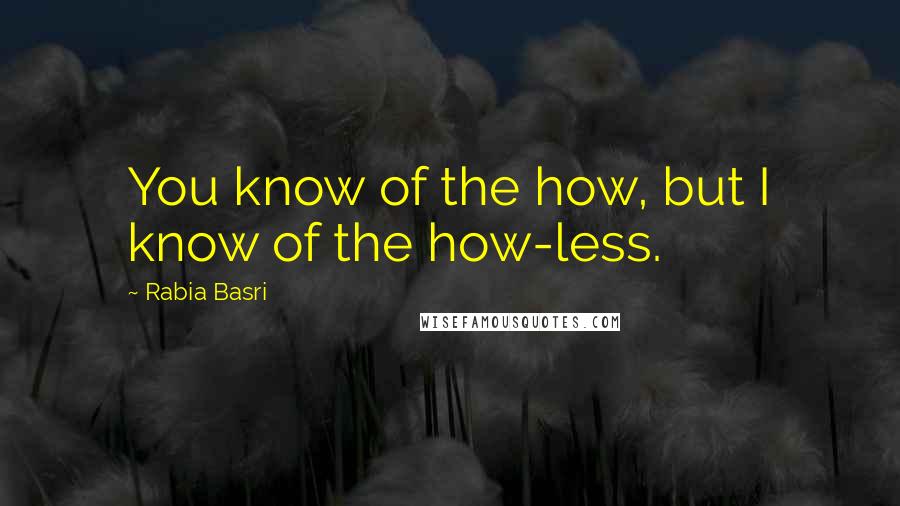 You know of the how, but I know of the how-less.

~ Rabia Basri

WISEFAMOUSQUOTES.COM